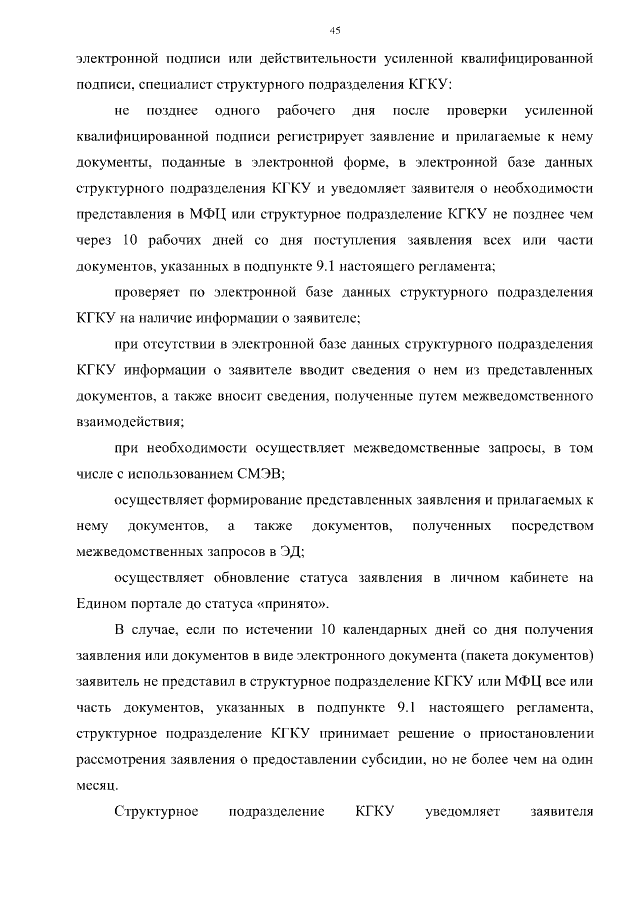 45

электронной подписи или действительности усиленной квалифицированной подписи, специалист структурного подразделения КГКУ:

не позднее одного рабочего дня после проверки усиленной квалифицированной подписи регистрирует заявление и прилагаемые к нему документы, поданные в электронной форме, в электронной базе данных структурного подразделения КГКУ и уведомляет заявителя о необходимости представления в МФЦ или структурное подразделение КГКУ не позднее чем через 10 рабочих дней со дня поступления заявления всех или части документов, указанных в подпункте 9.1 настоящего регламента;

проверяет по электронной базе данных структурного подразделения КГКУ на наличие информации о заявителе;

при отсутствии в электронной базе данных структурного подразделения КГКУ информации о заявителе вводит сведения о нем из представленных документов, а также вносит сведения, полученные путем межведомственного взаимодействия;

при необходимости осуществляет межведомственные запросы, в том числе с использованием СМЭВ;

осуществляет формирование представленных заявления и прилагаемых к нему документов, а также документов, полученных посредством межведомственных запросов в ЭД;

осуществляет обновление статуса заявления в личном кабинете на Едином портале до статуса «принято».

В случае, если по истечении 10 календарных дней со дня получения заявления или документов в виде электронного документа (пакета документов) заявитель не представил в структурное подразделение КГКУ или МФЦ все или часть документов, указанных в подпункте 9.1 настоящего регламента, структурное подразделение КГКУ принимает решение о приостановлении рассмотрения заявления о предоставлении субсидии, но не более чем на один месяц.

Структурное подразделение КГКУ уведомляет заявителя